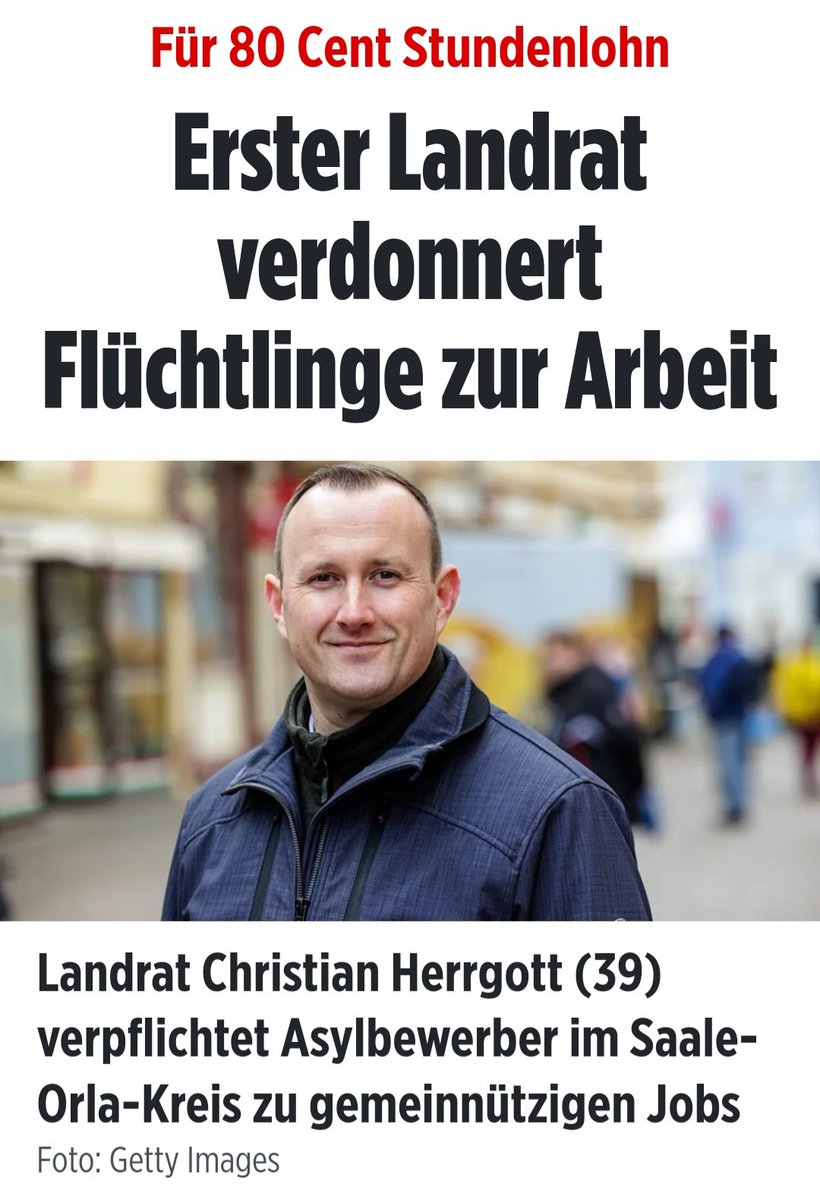 Für 80 Cent Stundenlohn

Erster Landrat verdonnert Flüchtlinge zur Arbeit

Landrat Christian Herrgott (39) verpflichtet Asylbewerber im Saale-Orla-Kreis zu gemeinnützigen Jobs

Foto: Getty Images